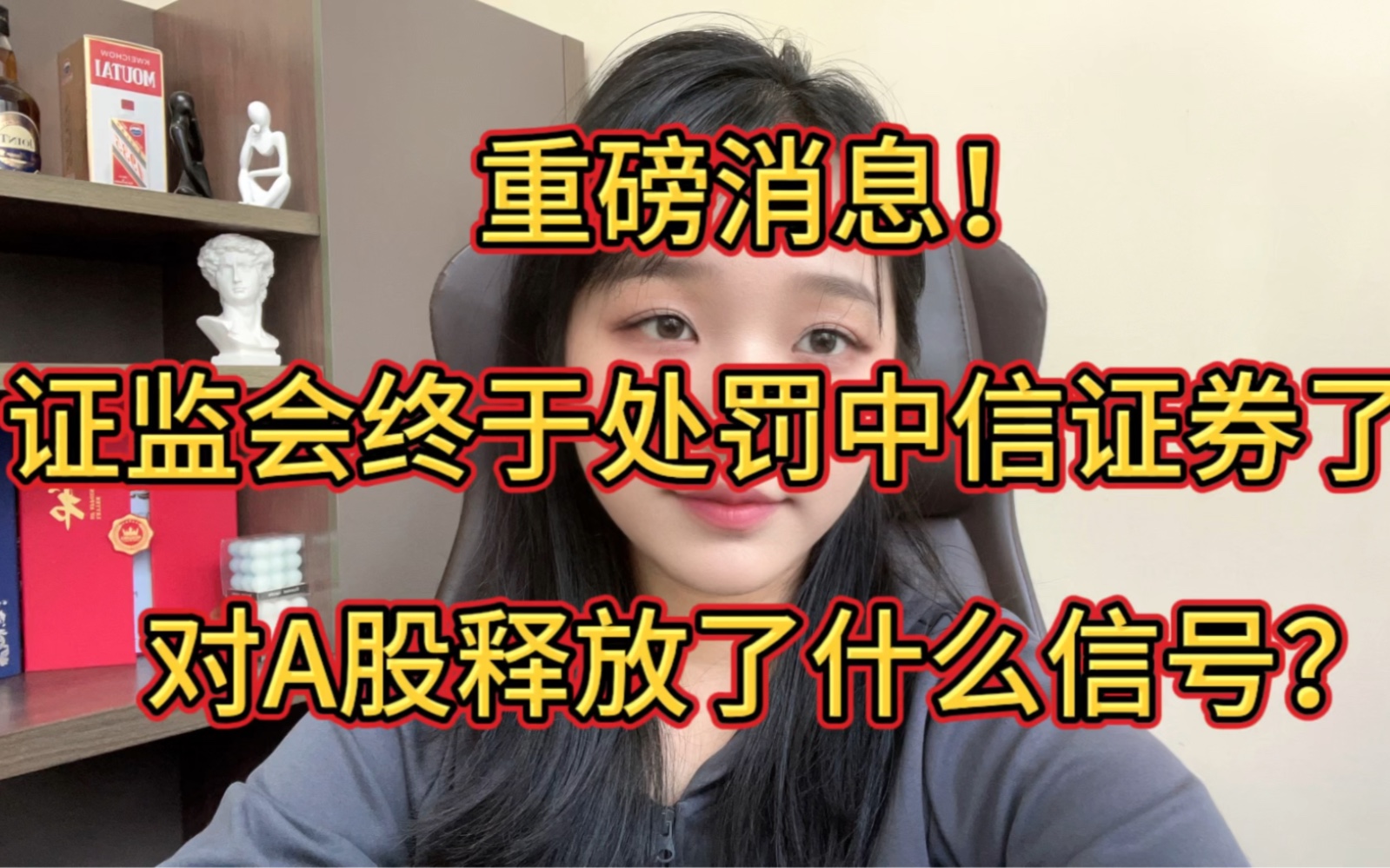 KWEICHOW
MOUTAI

重磅消息！

证监会终于处罚中信证券了

对A股释放了什么信号？